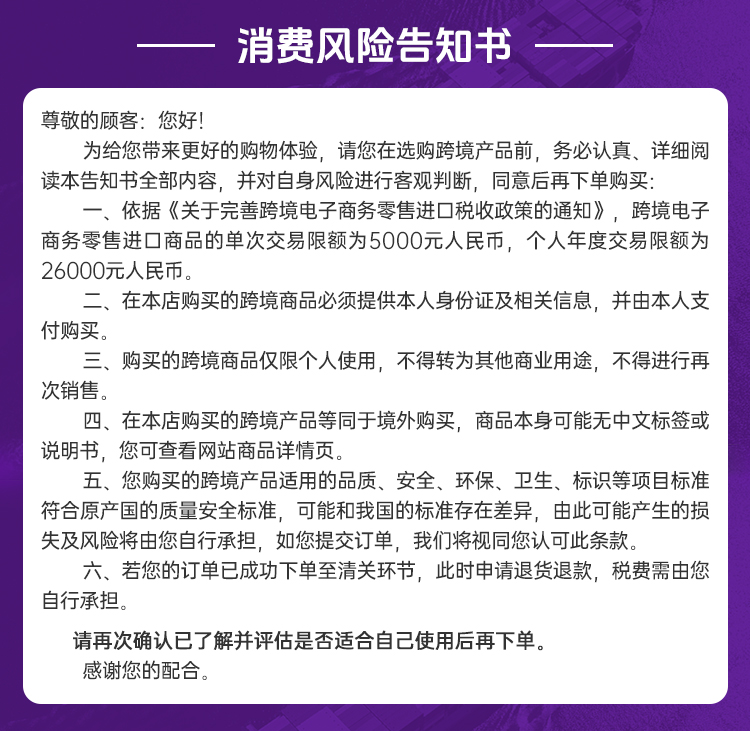 消费风险告知书

尊敬的顾客：您好！

为给您带来更好的购物体验，请您在选购跨境产品前，务必认真、详细阅读本告知书全部内容，并对自身风险进行客观判断，同意后再下单购买：

一、依据《关于完善跨境电子商务零售进口税收政策的通知》，跨境电子商务零售进口商品的单次交易限额为5000元人民币，个人年度交易限额为26000元人民币。

二、在本店购买的跨境商品必须提供本人身份证及相关信息，并由本人支付购买。

三、购买的跨境商品仅限个人使用，不得转为其他商业用途，不得进行再次销售。

四、在本店购买的跨境产品等同于境外购买，商品本身可能无中文标签或说明书，您可查看网站商品详情页。

五、您购买的跨境产品适用的品质、安全、环保、卫生、标识等项目标准符合原产国的质量安全标准，可能和我国的标准存在差异，由此可能产生的损失及风险将由您自行承担，如您提交订单，我们将视同您认可此条款。

六、若您的订单已成功下单至清关环节，此时申请退货退款，税费需由您自行承担。

请再次确认已了解并评估是否适合自己使用后再下单。

感谢您的配合。